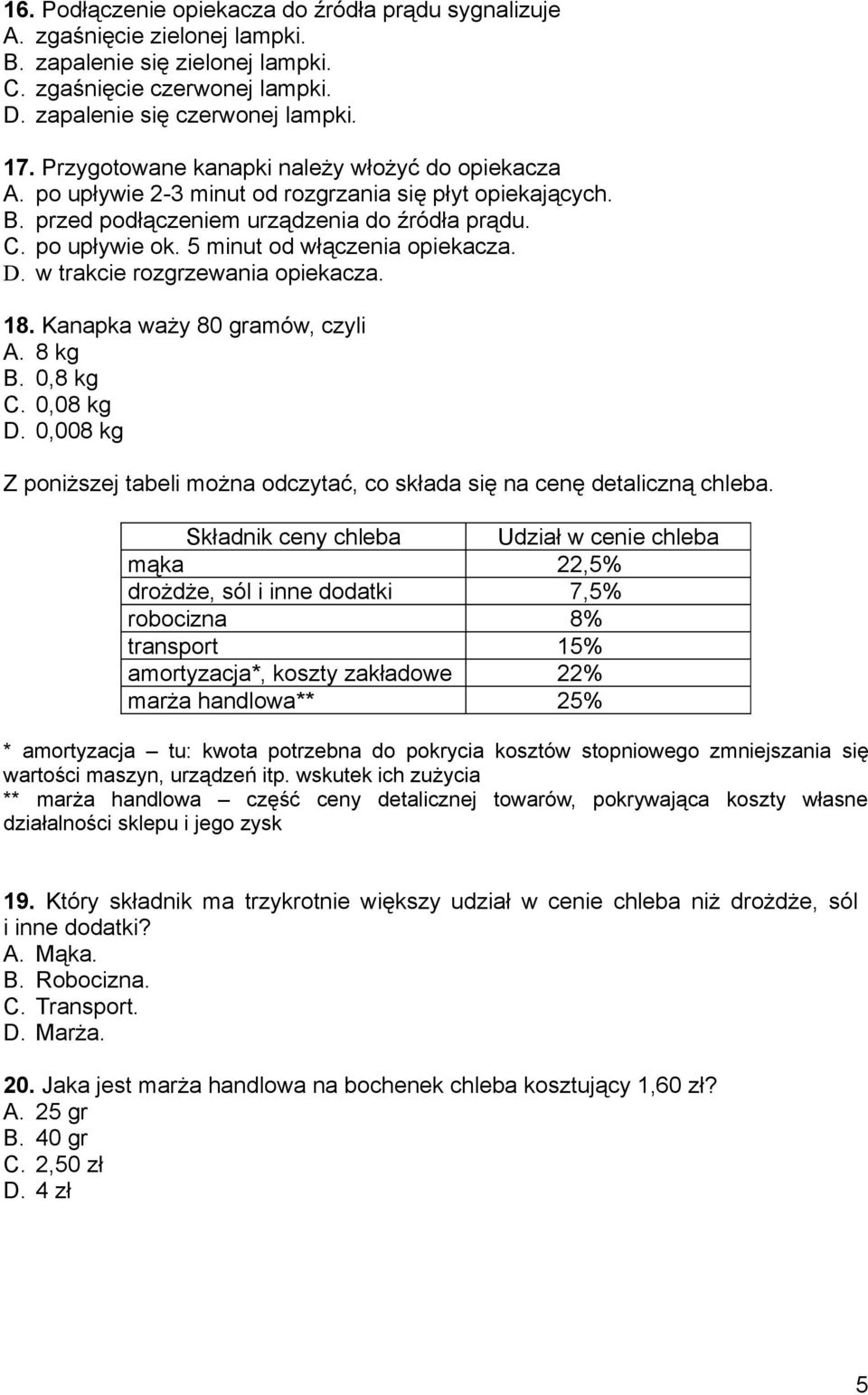 16. Podłączenie opiekacza do źródła prądu sygnalizuje
A. zgaśnięcie zielonej lampki.
B. zapalenie się zielonej lampki.
C. zgaśnięcie czerwonej lampki.
D. zapalenie się czerwonej lampki.

17. Przygotowane kanapki należy włożyć do opiekacza
A. po upływie 2-3 minut od rozgrzania się płyt opiekających.
B. przed podłączeniem urządzenia do źródła prądu.
C. po upływie ok. 5 minut od włączenia opiekacza.
D. w trakcie rozgrzewania opiekacza.

18. Kanapka waży 80 gramów, czyli
A. 8 kg
B. 0,8 kg
C. 0,08 kg
D. 0,008 kg

Z poniższej tabeli można odczytać, co składa się na cenę detaliczną chleba.

| Składnik ceny chleba | Udział w cenie chleba |
|---|---|
| mąka | 22,5% |
| drożdże, sól i inne dodatki | 7,5% |
| robocizna | 8% |
| transport | 15% |
| amortyzacja*, koszty zakładowe | 22% |
| marża handlowa** | 25% |

* amortyzacja – tu: kwota potrzebna do pokrycia kosztów stopniowego zmniejszania się wartości maszyn, urządzeń itp. wskutek ich zużycia
** marża handlowa – część ceny detalicznej towarów, pokrywająca koszty własne działalności sklepu i jego zysk

19. Który składnik ma trzykrotnie większy udział w cenie chleba niż drożdże, sól i inne dodatki?
A. Mąka.
B. Robocizna.
C. Transport.
D. Marża.

20. Jaka jest marża handlowa na bochenek chleba kosztujący 1,60 zł?
A. 25 gr
B. 40 gr
C. 2,50 zł
D. 4 zł

5